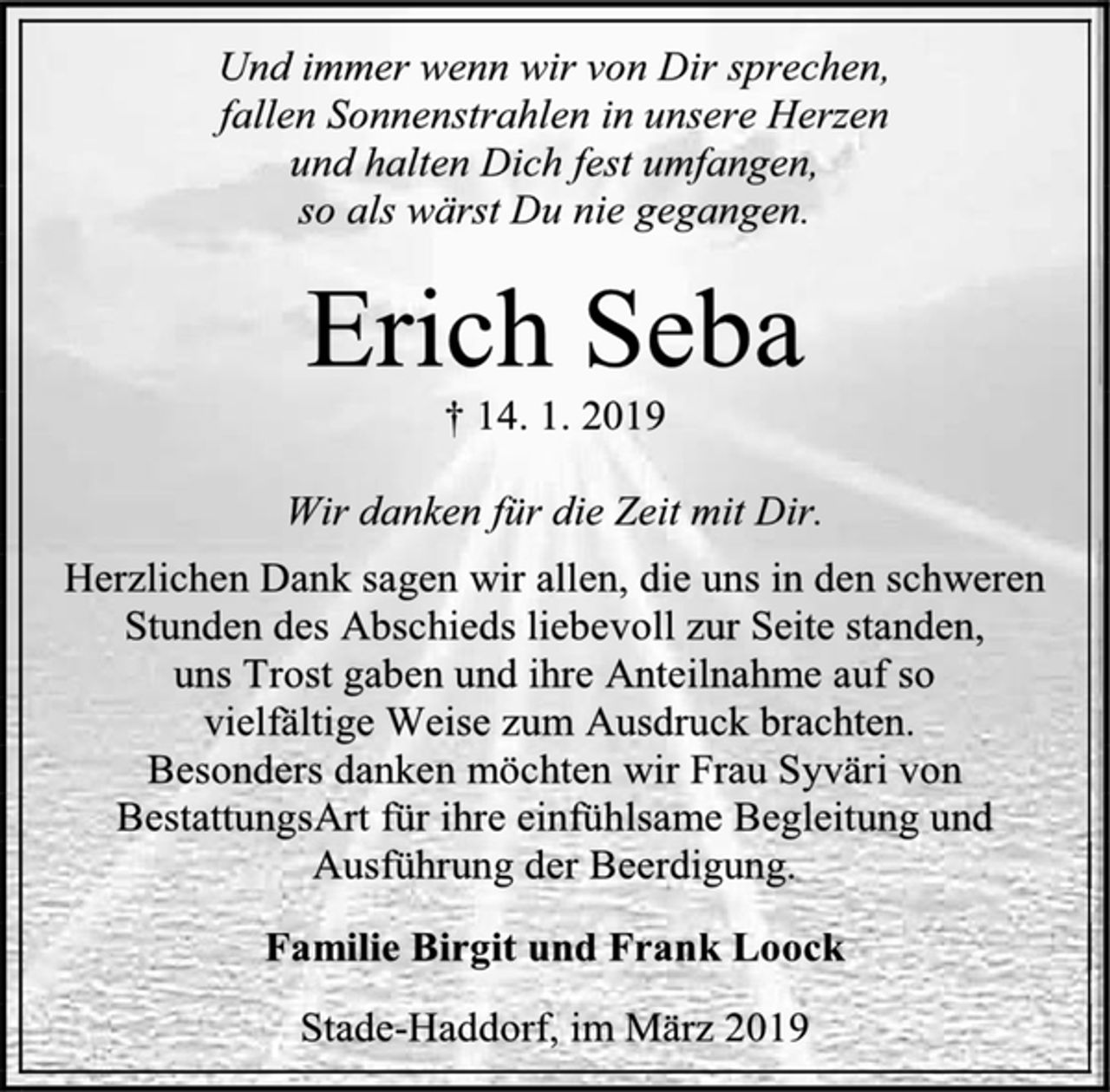 Und immer wenn wir von Dir sprechen,
fallen Sonnenstrahlen in unsere Herzen
und halten Dich fest umfangen,
so als wärst Du nie gegangen.

Erich Seba

† 14. 1. 2019

Wir danken für die Zeit mit Dir.

Herzlichen Dank sagen wir allen, die uns in den schweren Stunden des Abschieds liebevoll zur Seite standen, uns Trost gaben und ihre Anteilnahme auf so vielfältige Weise zum Ausdruck brachten.
Besonders danken möchten wir Frau Syväri von BestattungsArt für ihre einfühlsame Begleitung und Ausführung der Beerdigung.

Familie Birgit und Frank Loock

Stade-Haddorf, im März 2019